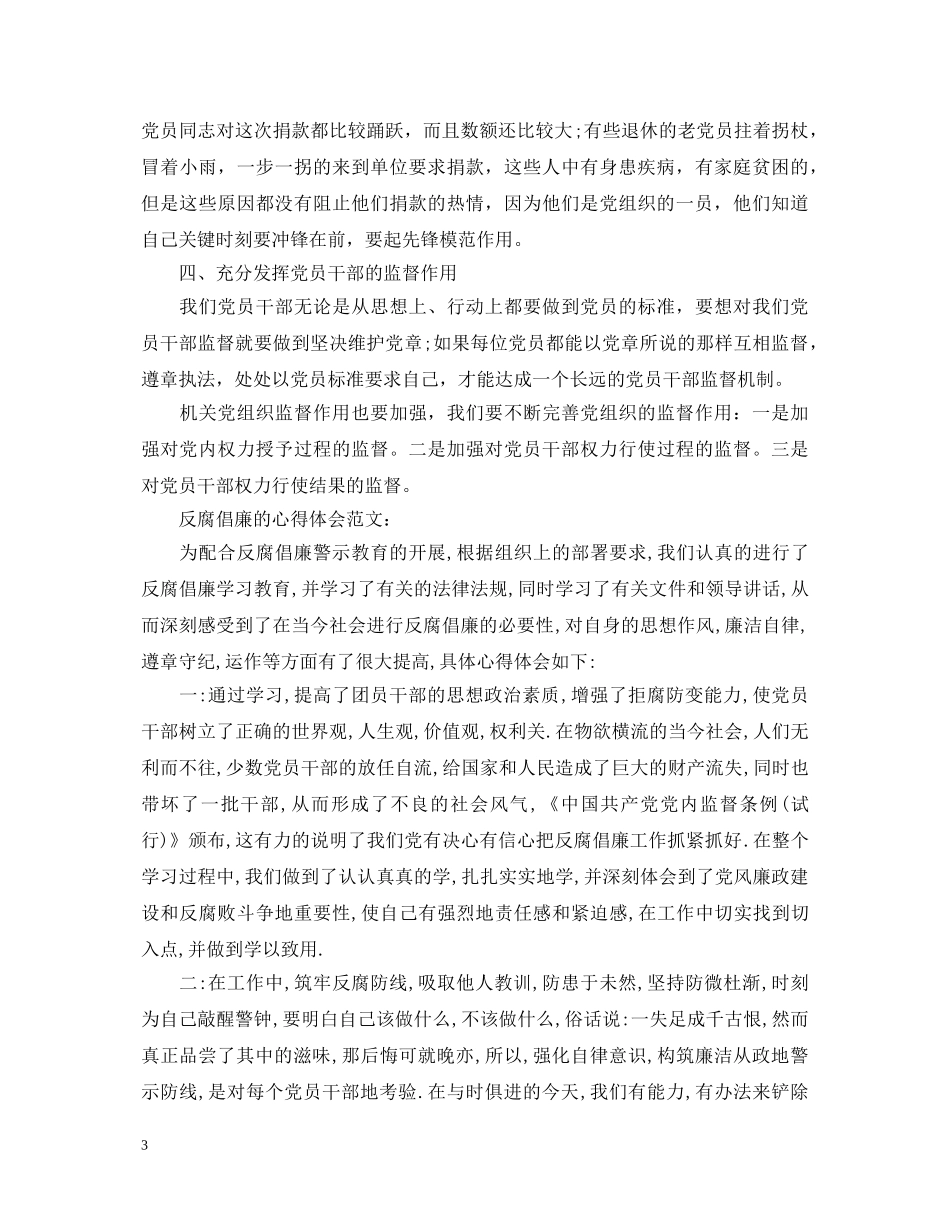 党员同志对这次捐款都比较踊跃，而且数额还比较大;有些退休的老党员拄着拐杖，冒着小雨，一步一拐的来到单位要求捐款，这些人中有身患疾病，有家庭贫困的，但是这些原因都没有阻止他们捐款的热情，因为他们是党组织的一员，他们知道自己关键时刻要冲锋在前，要起先锋模范作用。

四、充分发挥党员干部的监督作用

我们党员干部无论是从思想上、行动上都要做到党员的标准，要想对我们党员干部监督就要做到坚决维护党章;如果每位党员都能以党章所说的那样互相监督，遵章执法，处处以党员标准要求自己，才能达成一个长远的党员干部监督机制。

机关党组织监督作用也要加强，我们要不断完善党组织的监督作用：一是加强对党内权力授予过程的监督。二是加强对党员干部权力行使过程的监督。三是对党员干部权力行使结果的监督。

反腐倡廉的心得体会范文：

为配合反腐倡廉警示教育的开展,根据组织上的部署要求,我们认真的进行了反腐倡廉学习教育,并学习了有关的法律法规,同时学习了有关文件和领导讲话,从而深刻感受到了在当今社会进行反腐倡廉的必要性,对自身的思想作风,廉洁自律,遵章守纪,运作等方面有了很大提高,具体心得体会如下:

一:通过学习,提高了团员干部的思想政治素质,增强了拒腐防变能力,使党员干部树立了正确的世界观,人生观,价值观,权利关.在物欲横流的当今社会,人们无利而不往,少数党员干部的放任自流,给国家和人民造成了巨大的财产流失,同时也带坏了一批干部,从而形成了不良的社会风气,《中国共产党党内监督条例(试行)》颁布,这有力的说明了我们党有决心有信心把反腐倡廉工作抓紧抓好.在整个学习过程中,我们做到了认认真真的学,扎扎实实地学,并深刻体会到了党风廉政建设和反腐败斗争地重要性,使自己有强烈地责任感和紧迫感,在工作中切实找到切入点,并做到学以致用.

二:在工作中,筑牢反腐防线,吸取他人教训,防患于未然,坚持防微杜渐,时刻为自己敲醒警钟,要明白自己该做什么,不该做什么,俗话说:一失足成千古恨,然而真正品尝了其中的滋味,那后悔可就晚亦,所以,强化自律意识,构筑廉洁从政地警示防线,是对每个党员干部地考验.在与时俱进的今天,我们有能力,有办法来铲除

3